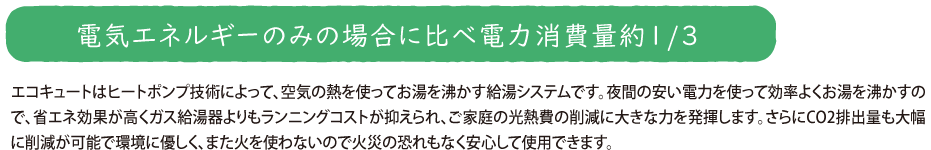 電気エネルギーのみの場合に比べ電力消費量約1/3

エコキュートはヒートポンプ技術によって、空気の熱を使ってお湯を沸かす給湯システムです。夜間の安い電力を使って効率よくお湯を沸かすので、省エネ効果が高くガス給湯器よりもランニングコストが抑えられ、ご家庭の光熱費の削減に大きな力を発揮します。さらにCO2排出量も大幅に削減が可能で環境に優しく、また火を使わないので火災の恐れもなく安心して使用できます。